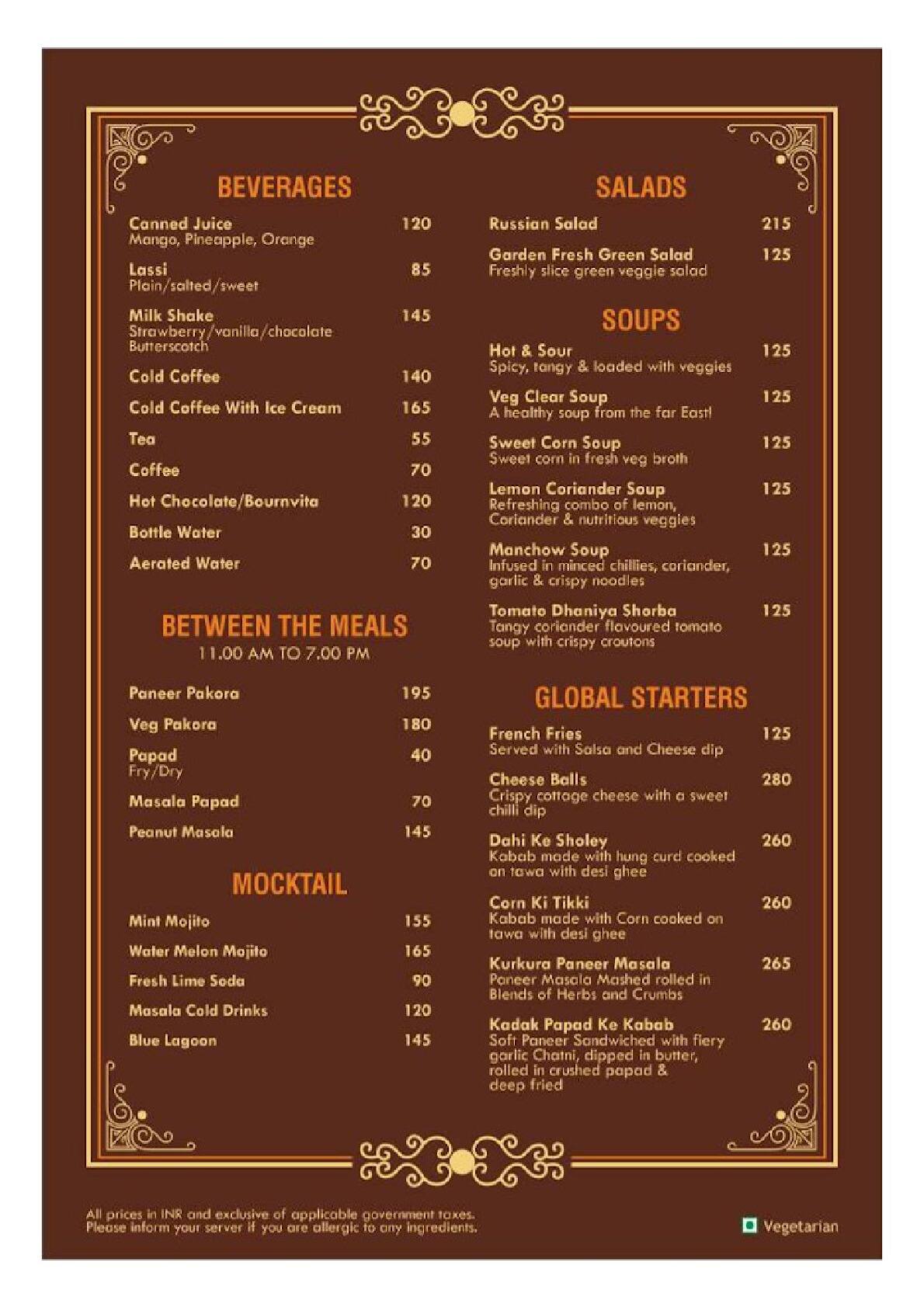 BEVERAGES

Canned Juice 120
Mango, Pineapple, Orange

Lassi 85
Plain/salted/sweet

Milk Shake 145
Strawberry/vanilla/chocolate Butterscotch

Cold Coffee 140

Cold Coffee With Ice Cream 165

Tea 55

Coffee 70

Hot Chocolate/Bournvita 120

Bottle Water 30

Aerated Water 70

BETWEEN THE MEALS
11.00 AM TO 7.00 PM

Paneer Pakora 195

Veg Pakora 180

Papad 40
Fry/Dry

Masala Papad 70

Peanut Masala 145

MOCKTAIL

Mint Mojito 155

Water Melon Mojito 165

Fresh Lime Soda 90

Masala Cold Drinks 120

Blue Lagoon 145

SALADS

Russian Salad 215

Garden Fresh Green Salad 125
Freshly slice green veggie salad

SOUPS

Hot & Sour 125
Spicy, tangy & loaded with veggies

Veg Clear Soup 125
A healthy soup from the far East!

Sweet Corn Soup 125
Sweet corn in fresh veg broth

Lemon Coriander Soup 125
Refreshing combo of lemon, Coriander & nutritious veggies

Manchow Soup 125
Infused in minced chillies, coriander, garlic & crispy noodles

Tomato Dhaniya Shorba 125
Tangy coriander flavoured tomato soup with crispy croutons

GLOBAL STARTERS

French Fries 125
Served with Salsa and Cheese dip

Cheese Balls 280
Crispy cottage cheese with a sweet chilli dip

Dahi Ke Sholey 260
Kabab made with hung curd cooked on tawa with desi ghee

Corn Ki Tikki 260
Kabab made with Corn cooked on tawa with desi ghee

Kurkura Paneer Masala 265
Paneer Masala Mashed rolled in Blends of Herbs and Crumbs

Kadak Papad Ke Kabab 260
Soft Paneer Sandwiched with fiery garlic Chatni, dipped in butter, rolled in crushed papad & deep fried

All prices in INR and exclusive of applicable government taxes.
Please inform your server if you are allergic to any ingredients.

Vegetarian